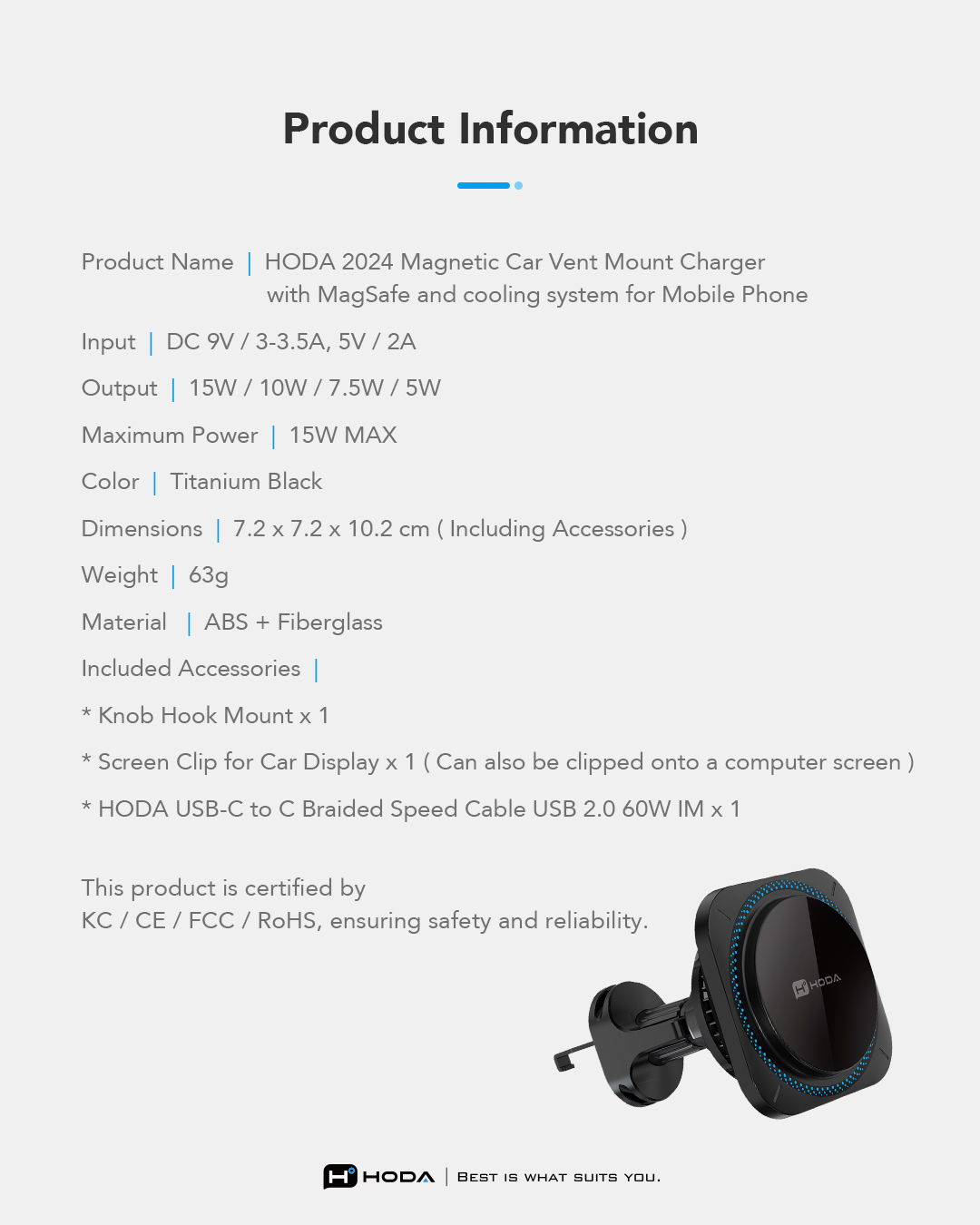 Product Information

Product Name | HODA 2024 Magnetic Car Vent Mount Charger with MagSafe and cooling system for Mobile Phone

Input | DC 9V / 3-3.5A, 5V / 2A

Output | 15W / 10W / 7.5W / 5W

Maximum Power | 15W MAX

Color | Titanium Black

Dimensions | 7.2 x 7.2 x 10.2 cm ( Including Accessories )

Weight | 63g

Material | ABS + Fiberglass

Included Accessories |

* Knob Hook Mount x 1

* Screen Clip for Car Display x 1 ( Can also be clipped onto a computer screen )

* HODA USB-C to C Braided Speed Cable USB 2.0 60W IM x 1

This product is certified by KC / CE / FCC / RoHS, ensuring safety and reliability.

HODA

HODA | BEST IS WHAT SUITS YOU.